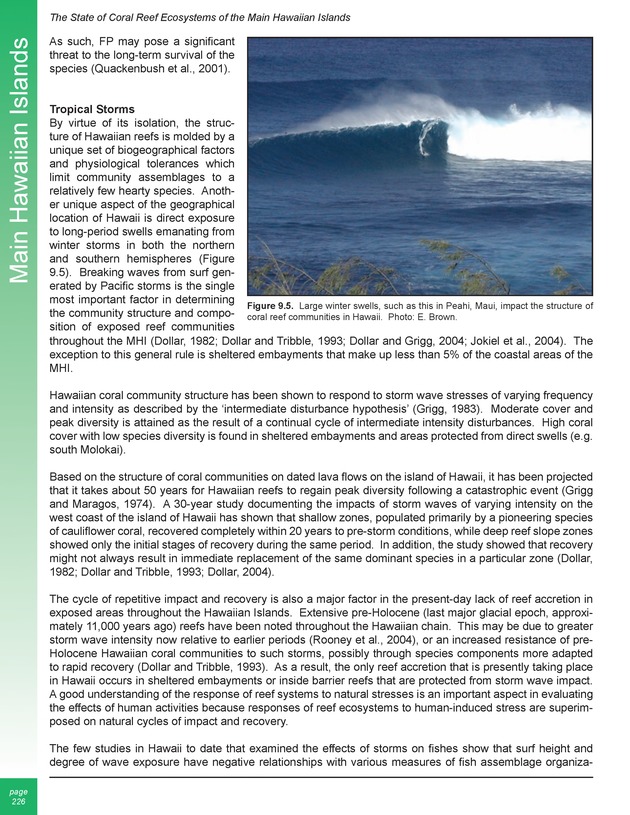 The State of Coral Reef Ecosystems of the Main Hawaiian Islands

Main Hawaiian Islands

As such, FP may pose a significant threat to the long-term survival of the species (Quackenbush et al., 2001).

Tropical Storms
By virtue of its isolation, the structure of Hawaiian reefs is molded by a unique set of biogeographical factors and physiological tolerances which limit community assemblages to a relatively few hearty species. Another unique aspect of the geographical location of Hawaii is direct exposure to long-period swells emanating from winter storms in both the northern and southern hemispheres (Figure 9.5). Breaking waves from surf generated by Pacific storms is the single most important factor in determining the community structure and composition of exposed reef communities throughout the MHI (Dollar, 1982; Dollar and Tribble, 1993; Dollar and Grigg, 2004; Jokiel et al., 2004). The exception to this general rule is sheltered embayments that make up less than 5% of the coastal areas of the MHI.

Figure 9.5. Large winter swells, such as this in Peahi, Maui, impact the structure of coral reef communities in Hawaii. Photo: E. Brown.

Hawaiian coral community structure has been shown to respond to storm wave stresses of varying frequency and intensity as described by the 'intermediate disturbance hypothesis' (Grigg, 1983). Moderate cover and peak diversity is attained as the result of a continual cycle of intermediate intensity disturbances. High coral cover with low species diversity is found in sheltered embayments and areas protected from direct swells (e.g. south Molokai).

Based on the structure of coral communities on dated lava flows on the island of Hawaii, it has been projected that it takes about 50 years for Hawaiian reefs to regain peak diversity following a catastrophic event (Grigg and Maragos, 1974). A 30-year study documenting the impacts of storm waves of varying intensity on the west coast of the island of Hawaii has shown that shallow zones, populated primarily by a pioneering species of cauliflower coral, recovered completely within 20 years to pre-storm conditions, while deep reef slope zones showed only the initial stages of recovery during the same period. In addition, the study showed that recovery might not always result in immediate replacement of the same dominant species in a particular zone (Dollar, 1982; Dollar and Tribble, 1993; Dollar, 2004).

The cycle of repetitive impact and recovery is also a major factor in the present-day lack of reef accretion in exposed areas throughout the Hawaiian Islands. Extensive pre-Holocene (last major glacial epoch, approximately 11,000 years ago) reefs have been noted throughout the Hawaiian chain. This may be due to greater storm wave intensity now relative to earlier periods (Rooney et al., 2004), or an increased resistance of pre-Holocene Hawaiian coral communities to such storms, possibly through species components more adapted to rapid recovery (Dollar and Tribble, 1993). As a result, the only reef accretion that is presently taking place in Hawaii occurs in sheltered embayments or inside barrier reefs that are protected from storm wave impact. A good understanding of the response of reef systems to natural stresses is an important aspect in evaluating the effects of human activities because responses of reef ecosystems to human-induced stress are superimposed on natural cycles of impact and recovery.

The few studies in Hawaii to date that examined the effects of storms on fishes show that surf height and degree of wave exposure have negative relationships with various measures of fish assemblage organiza-

page
226